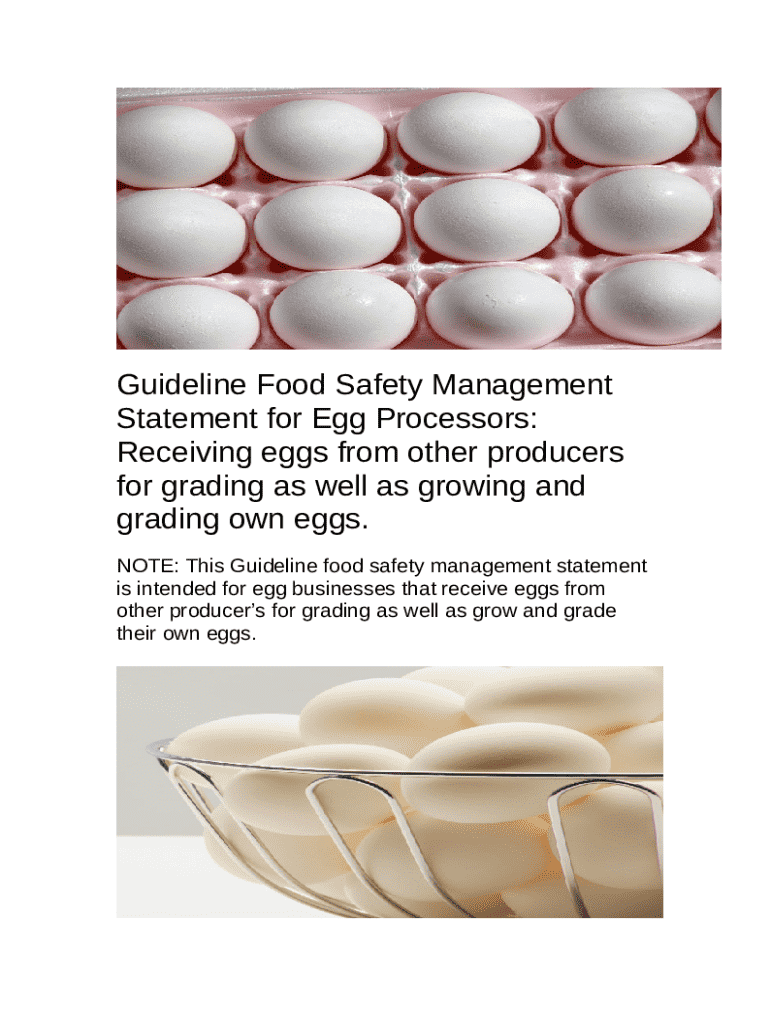 Guideline Food Safety Management Statement for Egg Processors: Receiving eggs from other producers for grading as well as growing and grading own eggs.

NOTE: This Guideline food safety management statement is intended for egg businesses that receive eggs from other producer's for grading as well as grow and grade their own eggs.